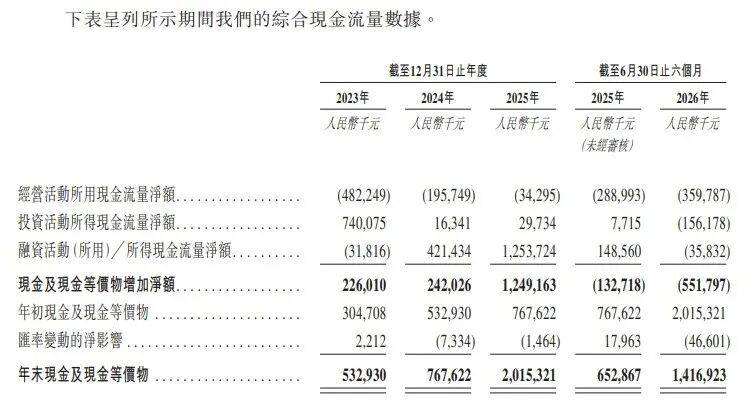 下表呈列所示期間我們的綜合現金流量數據。

| | 截至12月31日止年度 | | | 截至6月30日止六個月 | |
|---|---|---|---|---|---|
| | 2023年 | 2024年 | 2025年 | 2025年 | 2026年 |
| | 人民幣千元 | 人民幣千元 | 人民幣千元 | 人民幣千元 (未經審核) | 人民幣千元 |
| 經營活動所用現金流量淨額 | (482,249) | (195,749) | (34,295) | (288,993) | (359,787) |
| 投資活動所得現金流量淨額 | 740,075 | 16,341 | 29,734 | 7,715 | (156,178) |
| 融資活動(所用)/所得現金流量淨額 | (31,816) | 421,434 | 1,253,724 | 148,560 | (35,832) |
| 現金及現金等價物增加淨額 | 226,010 | 242,026 | 1,249,163 | (132,718) | (551,797) |
| 年初現金及現金等價物 | 304,708 | 532,930 | 767,622 | 767,622 | 2,015,321 |
| 匯率變動的淨影響 | 2,212 | (7,334) | (1,464) | 17,963 | (46,601) |
| 年末現金及現金等價物 | 532,930 | 767,622 | 2,015,321 | 652,867 | 1,416,923 |